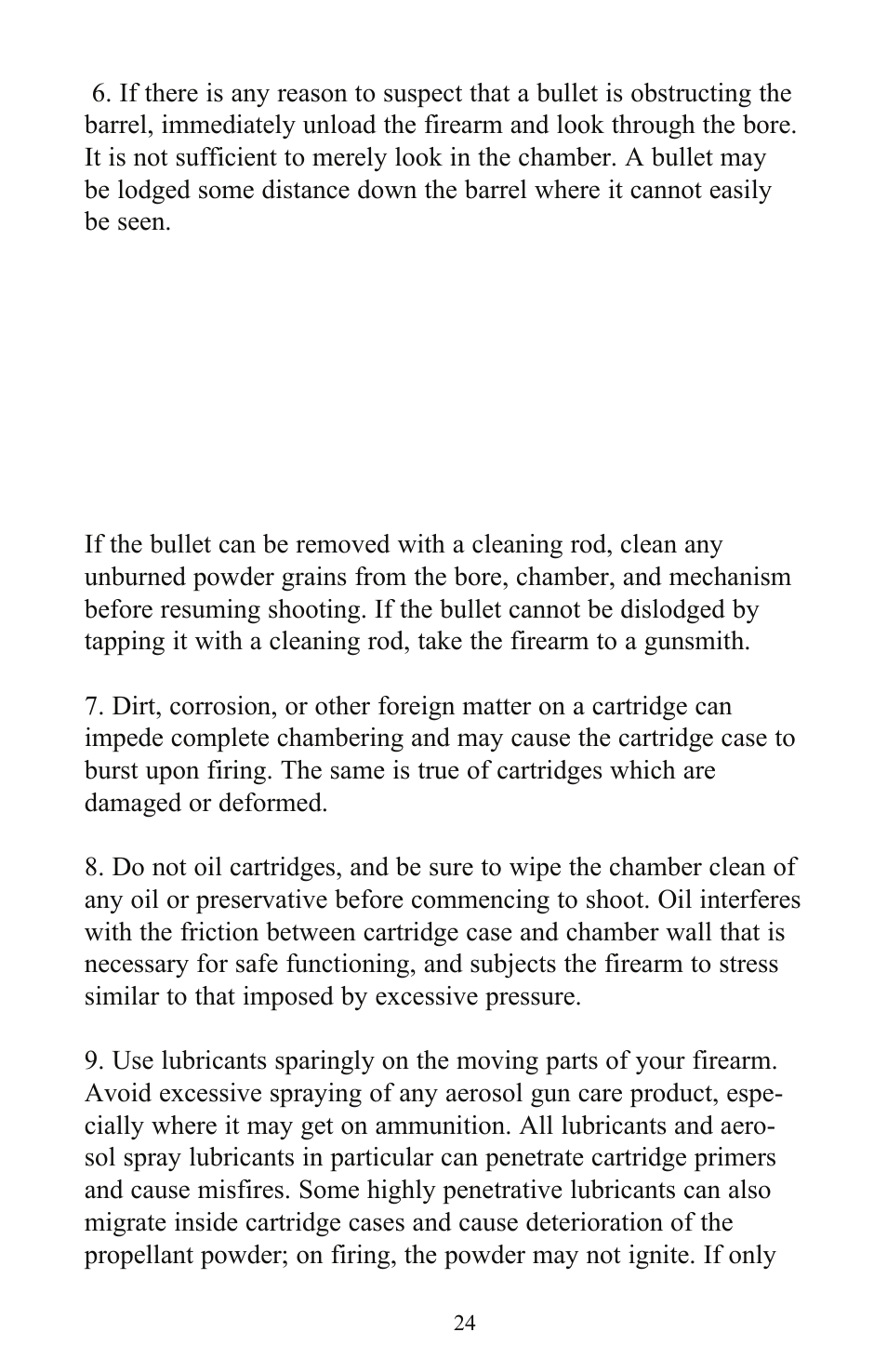 6. If there is any reason to suspect that a bullet is obstructing the barrel, immediately unload the firearm and look through the bore. It is not sufficient to merely look in the chamber. A bullet may be lodged some distance down the barrel where it cannot easily be seen.

If the bullet can be removed with a cleaning rod, clean any unburned powder grains from the bore, chamber, and mechanism before resuming shooting. If the bullet cannot be dislodged by tapping it with a cleaning rod, take the firearm to a gunsmith.

7. Dirt, corrosion, or other foreign matter on a cartridge can impede complete chambering and may cause the cartridge case to burst upon firing. The same is true of cartridges which are damaged or deformed.

8. Do not oil cartridges, and be sure to wipe the chamber clean of any oil or preservative before commencing to shoot. Oil interferes with the friction between cartridge case and chamber wall that is necessary for safe functioning, and subjects the firearm to stress similar to that imposed by excessive pressure.

9. Use lubricants sparingly on the moving parts of your firearm. Avoid excessive spraying of any aerosol gun care product, especially where it may get on ammunition. All lubricants and aerosol spray lubricants in particular can penetrate cartridge primers and cause misfires. Some highly penetrative lubricants can also migrate inside cartridge cases and cause deterioration of the propellant powder; on firing, the powder may not ignite. If only

24